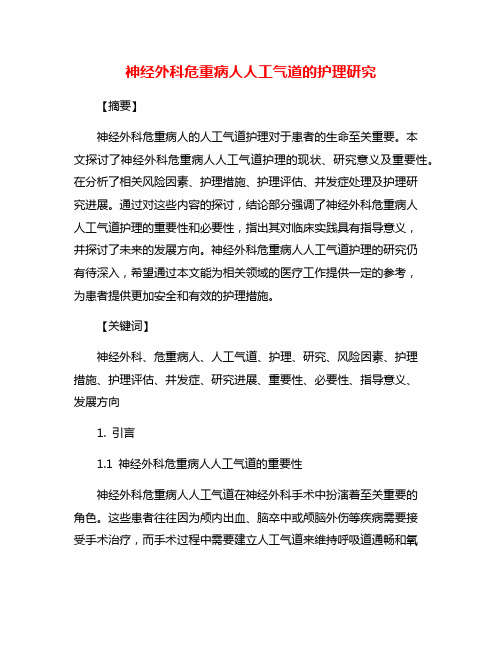 神经外科危重病人人工气道的护理研究

【摘要】

神经外科危重病人的人工气道护理对于患者的生命至关重要。本文探讨了神经外科危重病人人工气道护理的现状、研究意义及重要性。在分析了相关风险因素、护理措施、护理评估、并发症处理及护理研究进展。通过对这些内容的探讨，结论部分强调了神经外科危重病人人工气道护理的重要性和必要性，指出其对临床实践具有指导意义，并探讨了未来的发展方向。神经外科危重病人人工气道护理的研究仍有待深入，希望通过本文能为相关领域的医疗工作提供一定的参考，为患者提供更加安全和有效的护理措施。

【关键词】

神经外科、危重病人、人工气道、护理、研究、风险因素、护理措施、护理评估、并发症、研究进展、重要性、必要性、指导意义、发展方向

1. 引言

1.1 神经外科危重病人人工气道的重要性

神经外科危重病人人工气道在神经外科手术中扮演着至关重要的角色。这些患者往往因为颅内出血、脑卒中或颅脑外伤等疾病需要接受手术治疗，而手术过程中需要建立人工气道来维持呼吸道通畅和氧